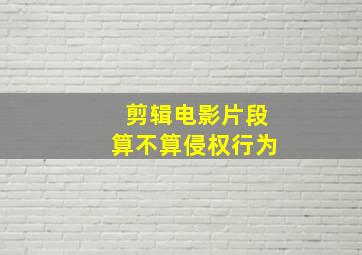 剪辑电影片段
算不算侵权行为